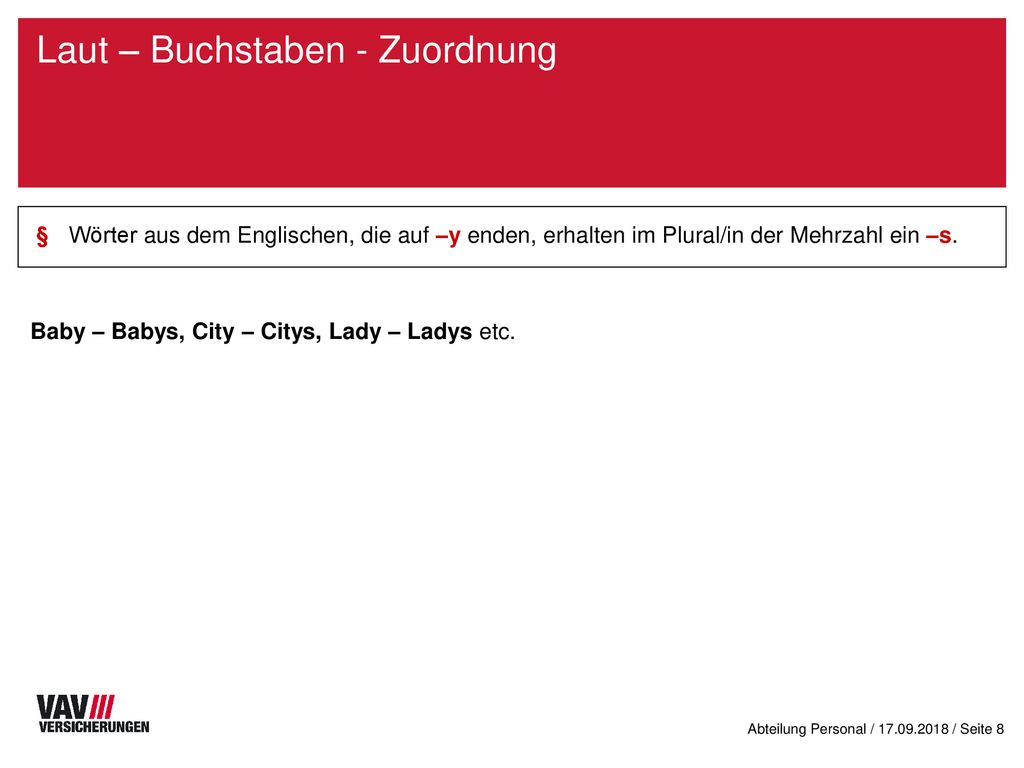 Laut – Buchstaben - Zuordnung

§ Wörter aus dem Englischen, die auf –y enden, erhalten im Plural/in der Mehrzahl ein –s.

Baby – Babys, City – Citys, Lady – Ladys etc.

VAV VERSICHERUNGEN

Abteilung Personal / 17.09.2018 / Seite 8